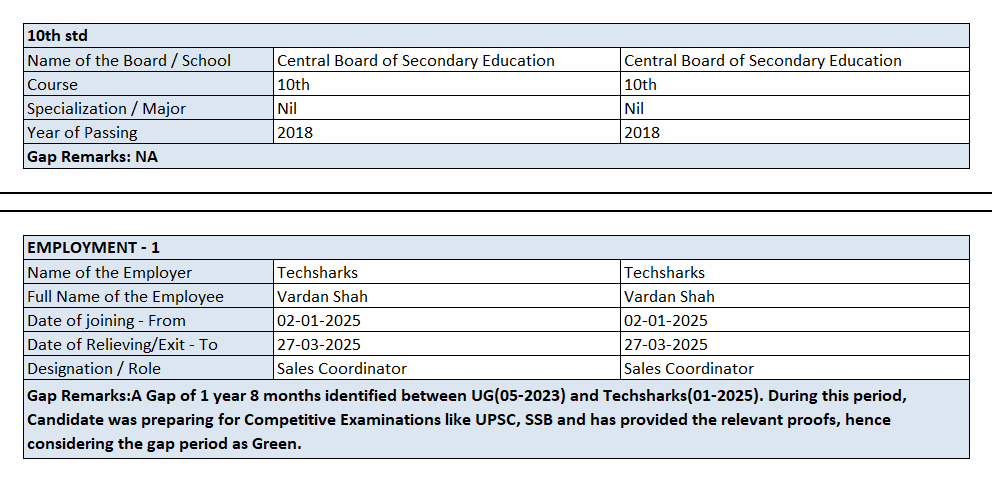 | 10th std | | |
|---|---|---|
| Name of the Board / School | Central Board of Secondary Education | Central Board of Secondary Education |
| Course | 10th | 10th |
| Specialization / Major | Nil | Nil |
| Year of Passing | 2018 | 2018 |
| Gap Remarks: NA | | |

| EMPLOYMENT - 1 | | |
|---|---|---|
| Name of the Employer | Techsharks | Techsharks |
| Full Name of the Employee | Vardan Shah | Vardan Shah |
| Date of joining - From | 02-01-2025 | 02-01-2025 |
| Date of Relieving/Exit - To | 27-03-2025 | 27-03-2025 |
| Designation / Role | Sales Coordinator | Sales Coordinator |
| Gap Remarks:A Gap of 1 year 8 months identified between UG(05-2023) and Techsharks(01-2025). During this period, Candidate was preparing for Competitive Examinations like UPSC, SSB and has provided the relevant proofs, hence considering the gap period as Green. | | |